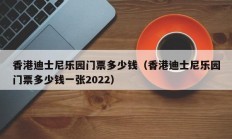 香港迪士尼乐园门票多少钱（香港迪士尼乐园门票多少钱一张2022）